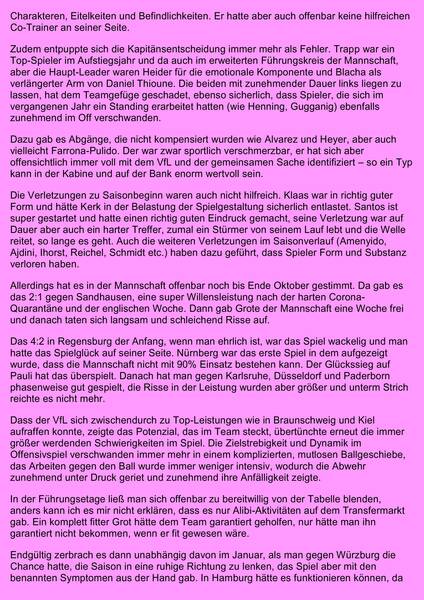 Charakteren, Eitelkeiten und Befindlichkeiten. Er hatte aber auch offenbar keine hilfreichen Co-Trainer an seiner Seite.

Zudem entpuppte sich die Kapitänsentscheidung immer mehr als Fehler. Trapp war ein Top-Spieler im Aufstiegsjahr und da auch im erweiterten Führungskreis der Mannschaft, aber die Haupt-Leader waren Heider für die emotionale Komponente und Blacha als verlängerter Arm von Daniel Thioune. Die beiden mit zunehmender Dauer links liegen zu lassen, hat dem Teamgefüge geschadet, ebenso sicherlich, dass Spieler, die sich im vergangenen Jahr ein Standing erarbeitet hatten (wie Henning, Gugganig) ebenfalls zunehmend im Off verschwanden.

Dazu gab es Abgänge, die nicht kompensiert wurden wie Alvarez und Heyer, aber auch vielleicht Farrona-Pulido. Der war zwar sportlich verschmerzbar, er hat sich aber offensichtlich immer voll mit dem VfL und der gemeinsamen Sache identifiziert – so ein Typ kann in der Kabine und auf der Bank enorm wertvoll sein.

Die Verletzungen zu Saisonbeginn waren auch nicht hilfreich. Klaas war in richtig guter Form und hätte Kerk in der Belastung der Spielgestaltung sicherlich entlastet. Santos ist super gestartet und hatte einen richtig guten Eindruck gemacht, seine Verletzung war auf Dauer aber auch ein harter Treffer, zumal ein Stürmer von seinem Lauf lebt und die Welle reitet, so lange es geht. Auch die weiteren Verletzungen im Saisonverlauf (Amenyido, Ajdini, Ihorst, Reichel, Schmidt etc.) haben dazu geführt, dass Spieler Form und Substanz verloren haben.

Allerdings hat es in der Mannschaft offenbar noch bis Ende Oktober gestimmt. Da gab es das 2:1 gegen Sandhausen, eine super Willensleistung nach der harten Corona-Quarantäne und der englischen Woche. Dann gab Grote der Mannschaft eine Woche frei und danach taten sich langsam und schleichend Risse auf.

Das 4:2 in Regensburg der Anfang, wenn man ehrlich ist, war das Spiel wackelig und man hatte das Spielglück auf seiner Seite. Nürnberg war das erste Spiel in dem aufgezeigt wurde, dass die Mannschaft nicht mit 90% Einsatz bestehen kann. Der Glückssieg auf Pauli hat das überspielt. Danach hat man gegen Karlsruhe, Düsseldorf und Paderborn phasenweise gut gespielt, die Risse in der Leistung wurden aber größer und unterm Strich reichte es nicht mehr.

Dass der VfL sich zwischendurch zu Top-Leistungen wie in Braunschweig und Kiel aufraffen konnte, zeigte das Potenzial, das im Team steckt, übertünchte erneut die immer größer werdenden Schwierigkeiten im Spiel. Die Zielstrebigkeit und Dynamik im Offensivspiel verschwanden immer mehr in einem komplizierten, mutlosen Ballgeschiebe, das Arbeiten gegen den Ball wurde immer weniger intensiv, wodurch die Abwehr zunehmend unter Druck geriet und zunehmend ihre Anfälligkeit zeigte.

In der Führungsetage ließ man sich offenbar zu bereitwillig von der Tabelle blenden, anders kann ich es mir nicht erklären, dass es nur Alibi-Aktivitäten auf dem Transfermarkt gab. Ein komplett fitter Grot hätte dem Team garantiert geholfen, nur hätte man ihn garantiert nicht bekommen, wenn er fit gewesen wäre.

Endgültig zerbrach es dann unabhängig davon im Januar, als man gegen Würzburg die Chance hatte, die Saison in eine ruhige Richtung zu lenken, das Spiel aber mit den benannten Symptomen aus der Hand gab. In Hamburg hätte es funktionieren können, da